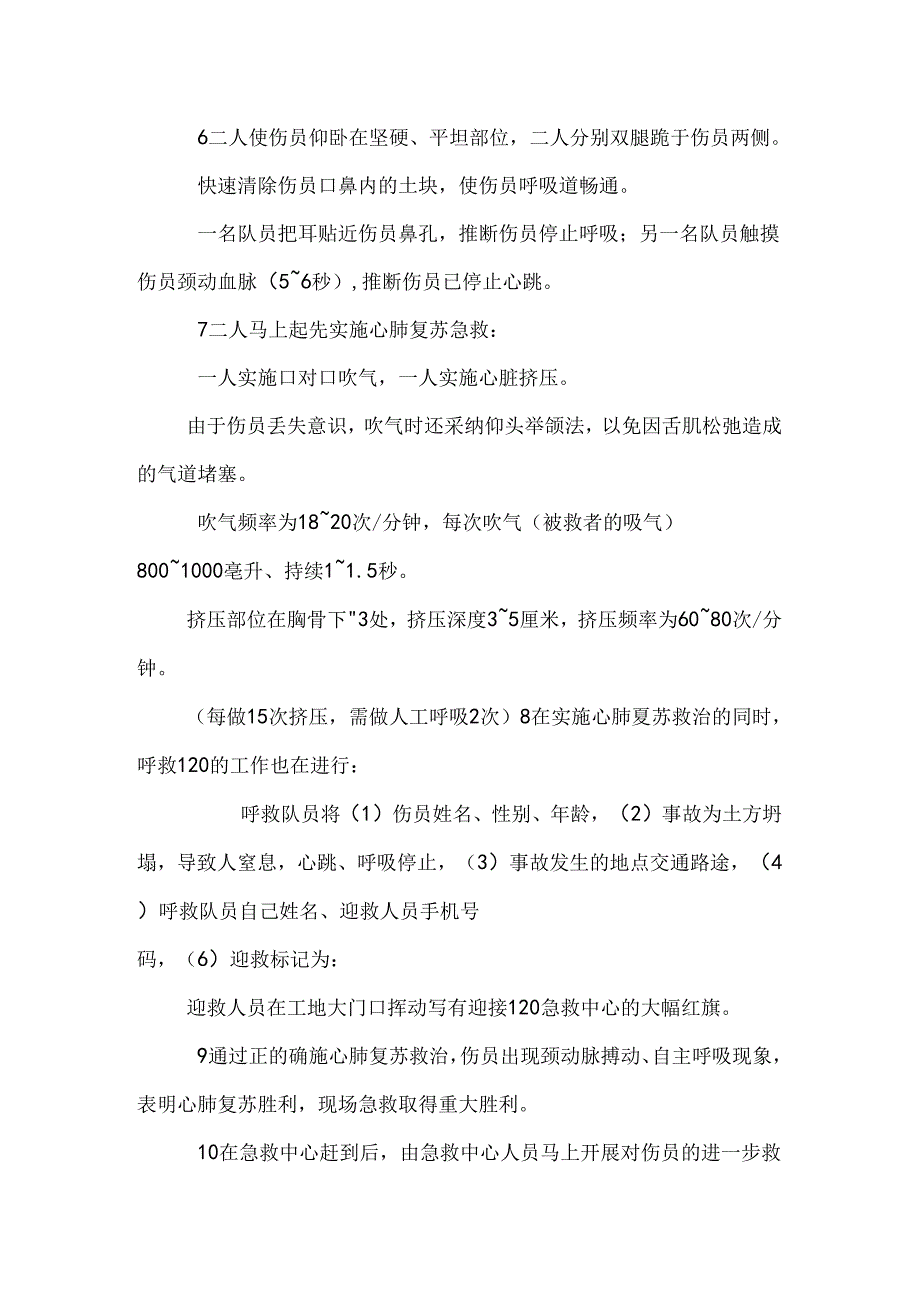 6二人使伤员仰卧在坚硬、平坦部位，二人分别双腿跪于伤员两侧。

快速清除伤员口鼻内的土块，使伤员呼吸道畅通。

一名队员把耳贴近伤员鼻孔，推断伤员停止呼吸；另一名队员触摸伤员颈动血脉（5~6秒）,推断伤员已停止心跳。

7二人马上起先实施心肺复苏急救：

一人实施口对口吹气，一人实施心脏挤压。

由于伤员丢失意识，吹气时还采纳仰头举颌法，以免因舌肌松弛造成的气道堵塞。

吹气频率为18~20次/分钟，每次吹气（被救者的吸气）800~1000毫升、持续1~1.5秒。

挤压部位在胸骨下"3处，挤压深度3~5厘米，挤压频率为60~80次/分钟。

（每做15次挤压，需做人工呼吸2次）8在实施心肺夏苏救治的同时，呼救120的工作也在进行：

呼救队员将（1）伤员姓名、性别、年龄，（2）事故为土方坍塌，导致人窒息，心跳、呼吸停止，（3）事故发生的地点交通路途，（4）呼救队员自己姓名、迎救人员手机号码，（6）迎救标记为：

迎救人员在工地大门口挥动写有迎接120急救中心的大幅红旗。

9通过正的确施心肺复苏救治，伤员出现颈动脉搏动、自主呼吸现象，表明心肺复苏胜利，现场急救取得重大胜利。

10在急救中心赶到后，由急救中心人员马上开展对伤员的进一步救